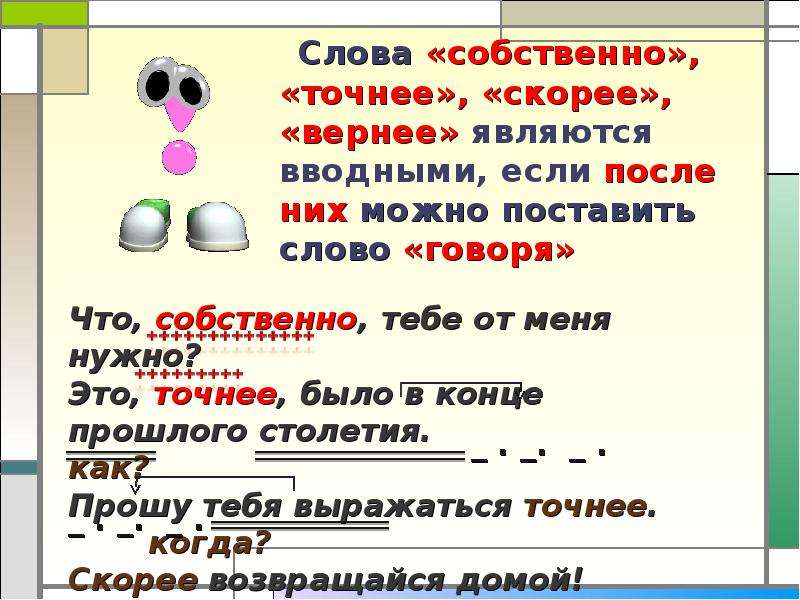 Слова «собственно», «точнее», «скорее», «вернее» являются вводными, если после них можно поставить слово «говоря»

Что, собственно, тебе от меня нужно?
Это, точнее, было в конце прошлого столетия.
как?
Прошу тебя выражаться точнее.
когда?
Скорее возвращайся домой!